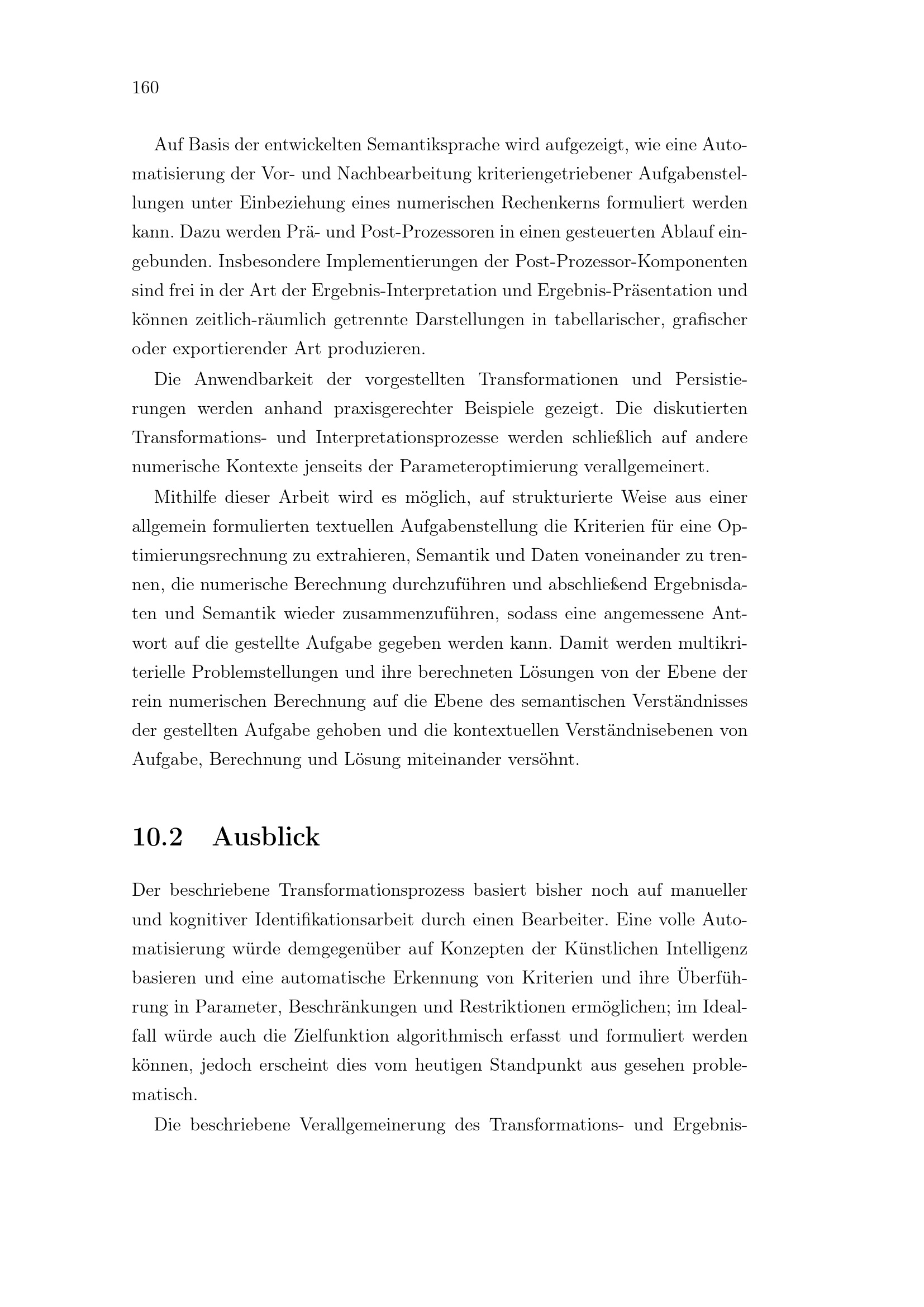 160

Auf Basis der entwickelten Semantiksprache wird aufgezeigt, wie eine Automatisierung der Vor- und Nachbearbeitung kriteriengetriebener Aufgabenstellungen unter Einbeziehung eines numerischen Rechenkerns formuliert werden kann. Dazu werden Prä- und Post-Prozessoren in einen gesteuerten Ablauf eingebunden. Insbesondere Implementierungen der Post-Prozessor-Komponenten sind frei in der Art der Ergebnis-Interpretation und Ergebnis-Präsentation und können zeitlich-räumlich getrennte Darstellungen in tabellarischer, grafischer oder exportierender Art produzieren.

Die Anwendbarkeit der vorgestellten Transformationen und Persistierungen werden anhand praxisgerechter Beispiele gezeigt. Die diskutierten Transformations- und Interpretationsprozesse werden schließlich auf andere numerische Kontexte jenseits der Parameteroptimierung verallgemeinert.

Mithilfe dieser Arbeit wird es möglich, auf strukturierte Weise aus einer allgemein formulierten textuellen Aufgabenstellung die Kriterien für eine Optimierungsrechnung zu extrahieren, Semantik und Daten voneinander zu trennen, die numerische Berechnung durchzuführen und abschließend Ergebnisdaten und Semantik wieder zusammenzuführen, sodass eine angemessene Antwort auf die gestellte Aufgabe gegeben werden kann. Damit werden multikriterielle Problemstellungen und ihre berechneten Lösungen von der Ebene der rein numerischen Berechnung auf die Ebene des semantischen Verständnisses der gestellten Aufgabe gehoben und die kontextuellen Verständnisebenen von Aufgabe, Berechnung und Lösung miteinander versöhnt.

10.2 Ausblick

Der beschriebene Transformationsprozess basiert bisher noch auf manueller und kognitiver Identifikationsarbeit durch einen Bearbeiter. Eine volle Automatisierung würde demgegenüber auf Konzepten der Künstlichen Intelligenz basieren und eine automatische Erkennung von Kriterien und ihre Überführung in Parameter, Beschränkungen und Restriktionen ermöglichen; im Idealfall würde auch die Zielfunktion algorithmisch erfasst und formuliert werden können, jedoch erscheint dies vom heutigen Standpunkt aus gesehen problematisch.

Die beschriebene Verallgemeinerung des Transformations- und Ergebnis-